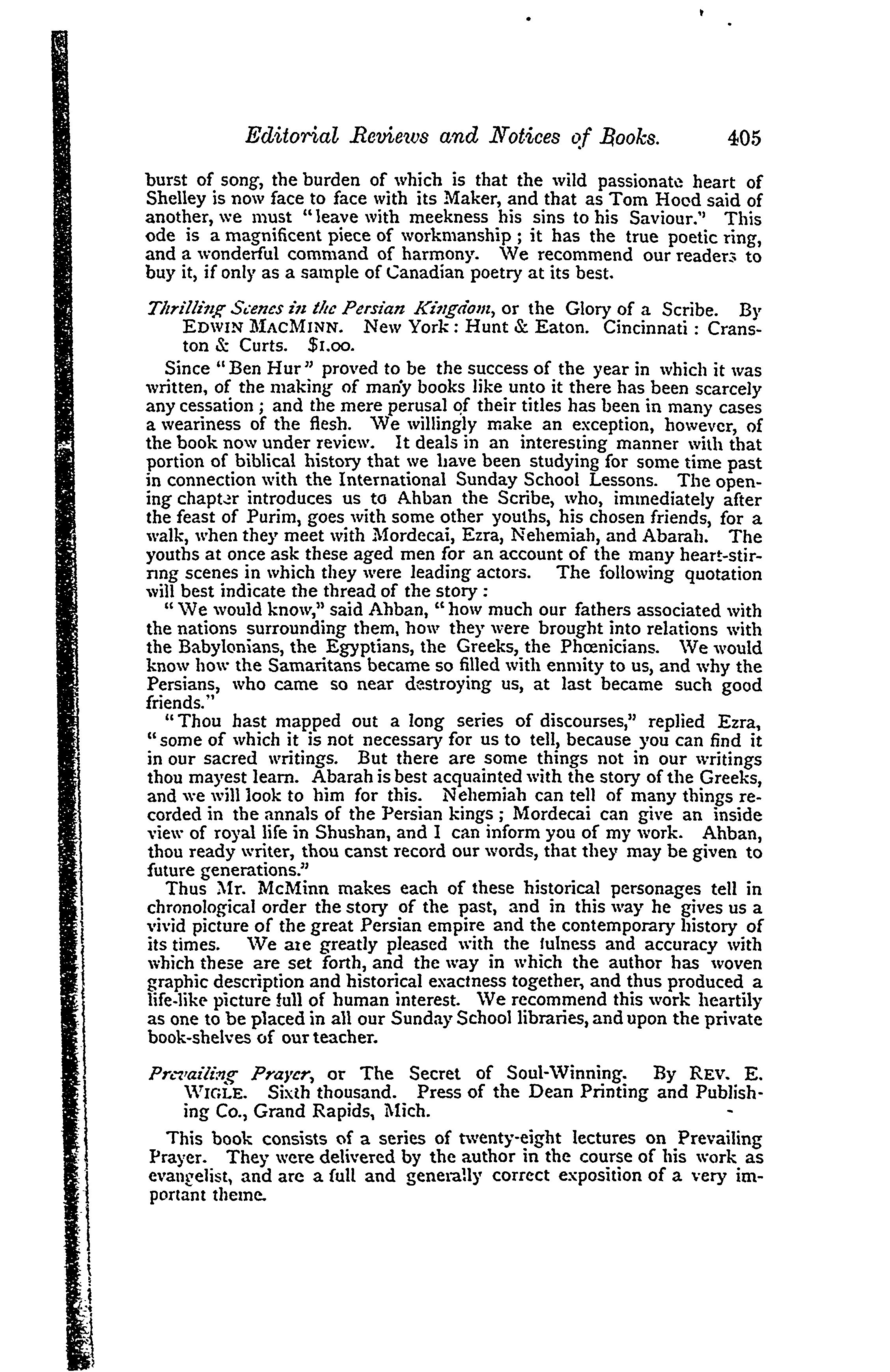 Editorial Reviews and Notices of Books. 405

burst of song, the burden of which is that the wild passionate heart of Shelley is now face to face with its Maker, and that as Tom Hood said of another, we must "leave with meekness his sins to his Saviour." This ode is a magnificent piece of workmanship; it has the true poetic ring, and a wonderful command of harmony. We recommend our readers to buy it, if only as a sample of Canadian poetry at its best.

Thrilling Scenes in the Persian Kingdom, or the Glory of a Scribe. By EDWIN MACMINN. New York: Hunt & Eaton. Cincinnati: Cranston & Curts. $1.00.

Since "Ben Hur" proved to be the success of the year in which it was written, of the making of many books like unto it there has been scarcely any cessation; and the mere perusal of their titles has been in many cases a weariness of the flesh. We willingly make an exception, however, of the book now under review. It deals in an interesting manner with that portion of biblical history that we have been studying for some time past in connection with the International Sunday School Lessons. The opening chapter introduces us to Ahban the Scribe, who, immediately after the feast of Purim, goes with some other youths, his chosen friends, for a walk, when they meet with Mordecai, Ezra, Nehemiah, and Abarah. The youths at once ask these aged men for an account of the many heart-stirring scenes in which they were leading actors. The following quotation will best indicate the thread of the story:

"We would know," said Ahban, "how much our fathers associated with the nations surrounding them, how they were brought into relations with the Babylonians, the Egyptians, the Greeks, the Phœnicians. We would know how the Samaritans became so filled with enmity to us, and why the Persians, who came so near destroying us, at last became such good friends."

"Thou hast mapped out a long series of discourses," replied Ezra, "some of which it is not necessary for us to tell, because you can find it in our sacred writings. But there are some things not in our writings thou mayest learn. Abarah is best acquainted with the story of the Greeks, and we will look to him for this. Nehemiah can tell of many things recorded in the annals of the Persian kings; Mordecai can give an inside view of royal life in Shushan, and I can inform you of my work. Ahban, thou ready writer, thou canst record our words, that they may be given to future generations."

Thus Mr. McMinn makes each of these historical personages tell in chronological order the story of the past, and in this way he gives us a vivid picture of the great Persian empire and the contemporary history of its times. We are greatly pleased with the fulness and accuracy with which these are set forth, and the way in which the author has woven graphic description and historical exactness together, and thus produced a life-like picture full of human interest. We recommend this work heartily as one to be placed in all our Sunday School libraries, and upon the private book-shelves of our teacher.

Prevailing Prayer, or The Secret of Soul-Winning. By REV. E. WIGLE. Sixth thousand. Press of the Dean Printing and Publishing Co., Grand Rapids, Mich.

This book consists of a series of twenty-eight lectures on Prevailing Prayer. They were delivered by the author in the course of his work as evangelist, and are a full and generally correct exposition of a very important theme.